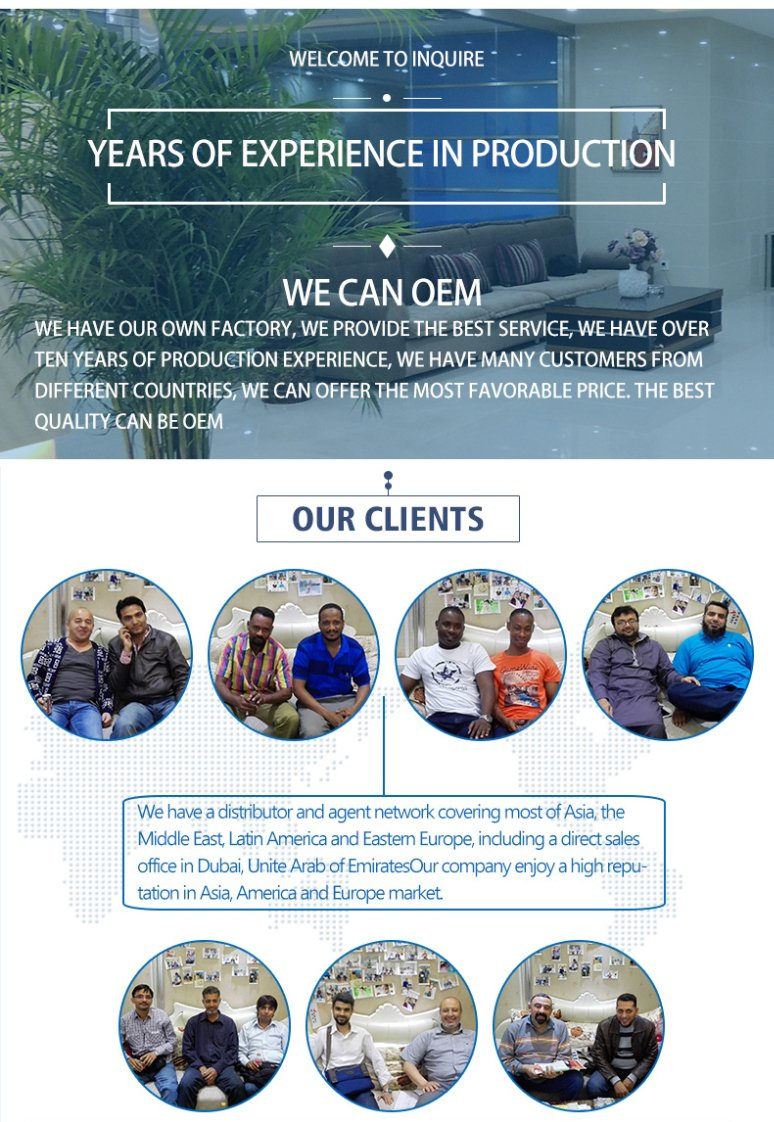 WELCOME TO INQUIRE

YEARS OF EXPERIENCE IN PRODUCTION

WE CAN OEM

WE HAVE OUR OWN FACTORY, WE PROVIDE THE BEST SERVICE, WE HAVE OVER TEN YEARS OF PRODUCTION EXPERIENCE, WE HAVE MANY CUSTOMERS FROM DIFFERENT COUNTRIES, WE CAN OFFER THE MOST FAVORABLE PRICE. THE BEST QUALITY CAN BE OEM

OUR CLIENTS

We have a distributor and agent network covering most of Asia, the Middle East, Latin America and Eastern Europe, including a direct sales office in Dubai, Unite Arab of EmiratesOur company enjoy a high reputation in Asia, America and Europe market.